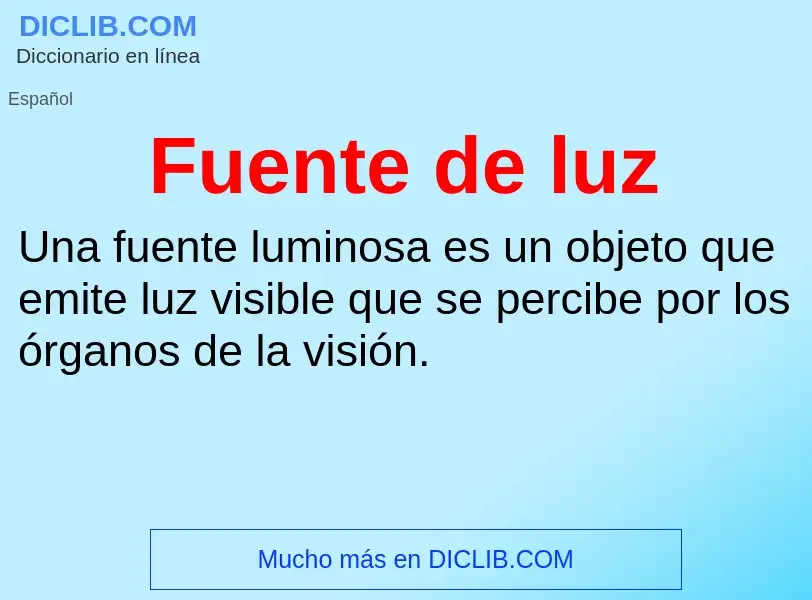 DICLIB.COM
Diccionario en línea

Español

Fuente de luz

Una fuente luminosa es un objeto que emite luz visible que se percibe por los órganos de la visión.

Mucho más en DICLIB.COM